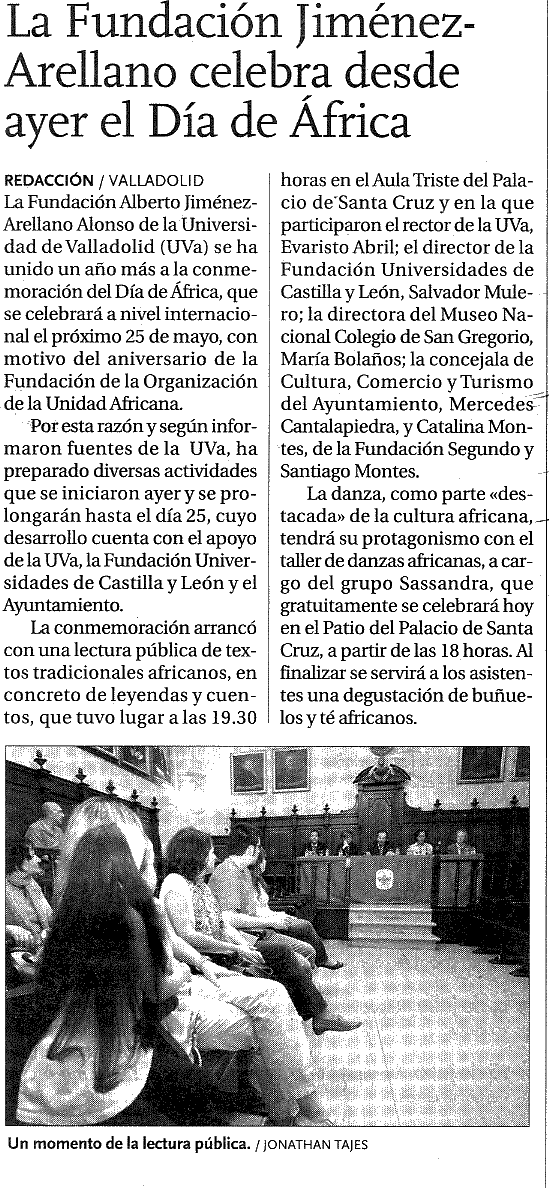 La Fundación Jiménez-Arellano celebra desde ayer el Día de África

REDACCIÓN / VALLADOLID
La Fundación Alberto Jiménez-Arellano Alonso de la Universidad de Valladolid (UVa) se ha unido un año más a la conmemoración del Día de África, que se celebrará a nivel internacional el próximo 25 de mayo, con motivo del aniversario de la Fundación de la Organización de la Unidad Africana.

Por esta razón y según informaron fuentes de la UVa, ha preparado diversas actividades que se iniciaron ayer y se prolongarán hasta el día 25, cuyo desarrollo cuenta con el apoyo de la UVa, la Fundación Universidades de Castilla y León y el Ayuntamiento.

La conmemoración arrancó con una lectura pública de textos tradicionales africanos, en concreto de leyendas y cuentos, que tuvo lugar a las 19.30 horas en el Aula Triste del Palacio de Santa Cruz y en la que participaron el rector de la UVa, Evaristo Abril; el director de la Fundación Universidades de Castilla y León, Salvador Mulero; la directora del Museo Nacional Colegio de San Gregorio, María Bolaños; la concejala de Cultura, Comercio y Turismo del Ayuntamiento, Mercedes Cantalapiedra, y Catalina Montes, de la Fundación Segundo y Santiago Montes.

La danza, como parte «destacada» de la cultura africana, tendrá su protagonismo con el taller de danzas africanas, a cargo del grupo Sassandra, que gratuitamente se celebrará hoy en el Patio del Palacio de Santa Cruz, a partir de las 18 horas. Al finalizar se servirá a los asistentes una degustación de buñuelos y té africanos.

Un momento de la lectura pública. / JONATHAN TAJES